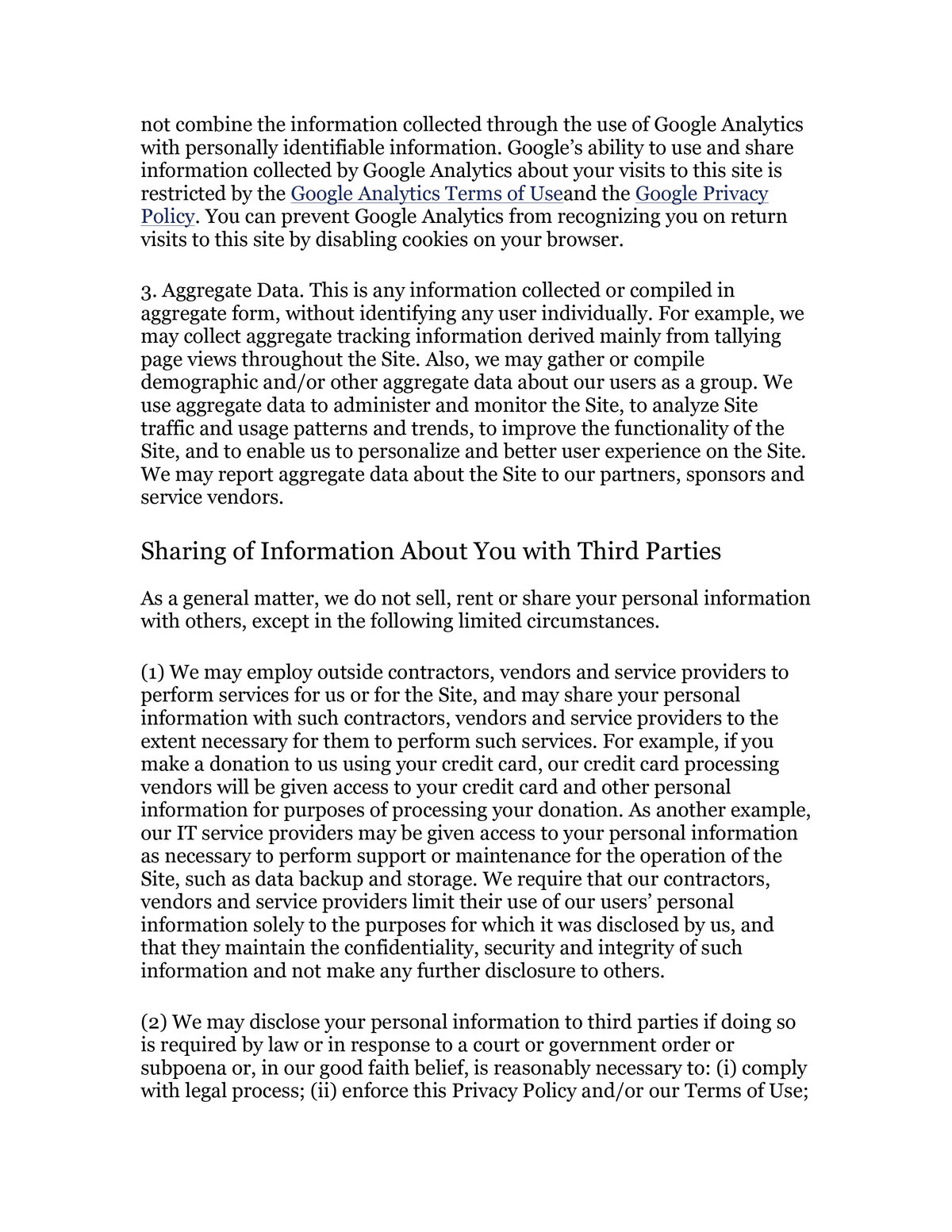 not combine the information collected through the use of Google Analytics with personally identifiable information. Google's ability to use and share information collected by Google Analytics about your visits to this site is restricted by the Google Analytics Terms of Useand the Google Privacy Policy. You can prevent Google Analytics from recognizing you on return visits to this site by disabling cookies on your browser.

3. Aggregate Data. This is any information collected or compiled in aggregate form, without identifying any user individually. For example, we may collect aggregate tracking information derived mainly from tallying page views throughout the Site. Also, we may gather or compile demographic and/or other aggregate data about our users as a group. We use aggregate data to administer and monitor the Site, to analyze Site traffic and usage patterns and trends, to improve the functionality of the Site, and to enable us to personalize and better user experience on the Site. We may report aggregate data about the Site to our partners, sponsors and service vendors.

Sharing of Information About You with Third Parties

As a general matter, we do not sell, rent or share your personal information with others, except in the following limited circumstances.

(1) We may employ outside contractors, vendors and service providers to perform services for us or for the Site, and may share your personal information with such contractors, vendors and service providers to the extent necessary for them to perform such services. For example, if you make a donation to us using your credit card, our credit card processing vendors will be given access to your credit card and other personal information for purposes of processing your donation. As another example, our IT service providers may be given access to your personal information as necessary to perform support or maintenance for the operation of the Site, such as data backup and storage. We require that our contractors, vendors and service providers limit their use of our users' personal information solely to the purposes for which it was disclosed by us, and that they maintain the confidentiality, security and integrity of such information and not make any further disclosure to others.

(2) We may disclose your personal information to third parties if doing so is required by law or in response to a court or government order or subpoena or, in our good faith belief, is reasonably necessary to: (i) comply with legal process; (ii) enforce this Privacy Policy and/or our Terms of Use;